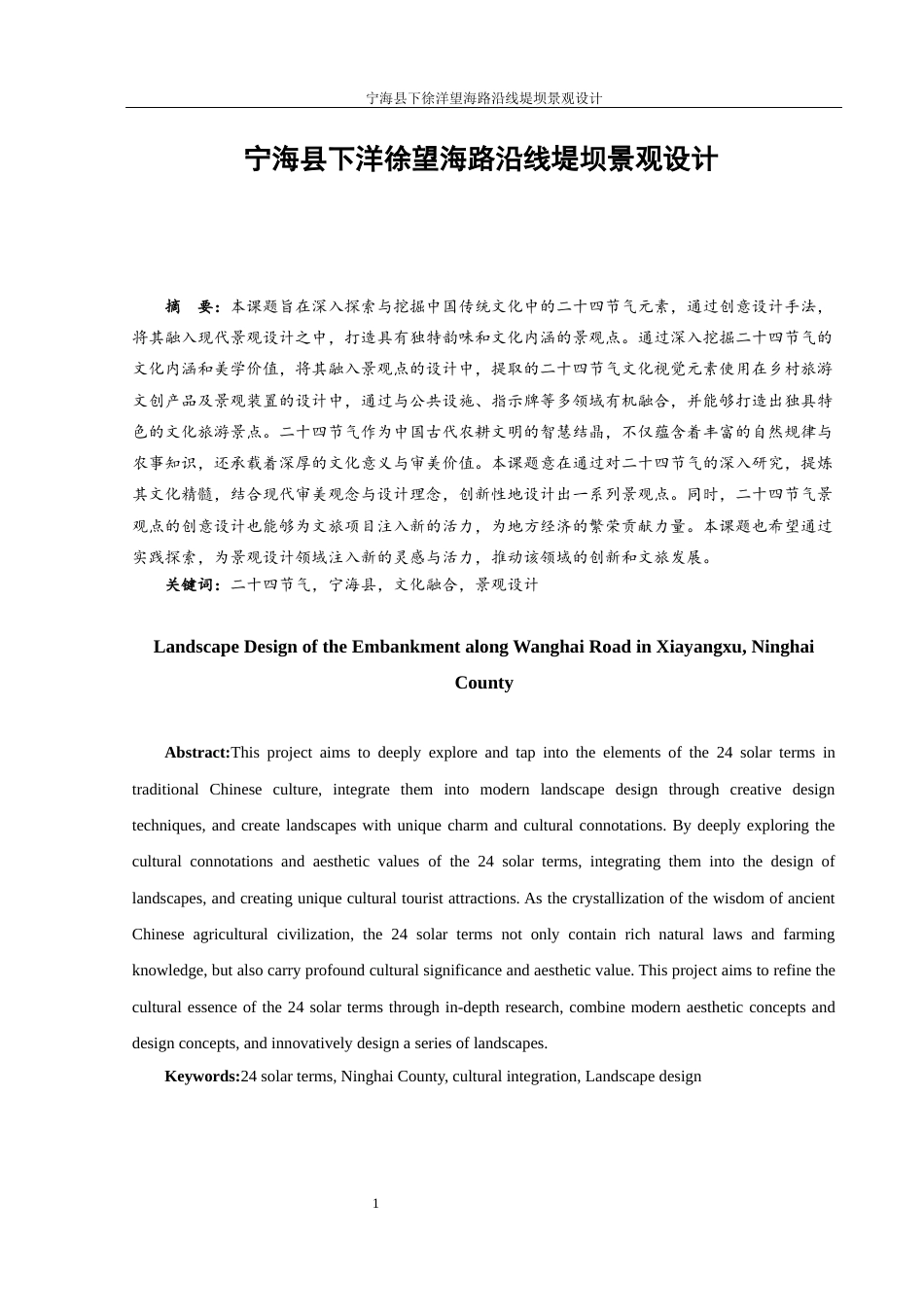 宁海县下徐洋望海路沿线堤坝景观设计

宁海县下洋徐望海路沿线堤坝景观设计

摘　要：本课题旨在深入探索与挖掘中国传统文化中的二十四节气元素，通过创意设计手法，将其融入现代景观设计之中，打造具有独特韵味和文化内涵的景观点。通过深入挖掘二十四节气的文化内涵和美学价值，将其融入景观点的设计中，提取的二十四节气文化视觉元素使用在乡村旅游文创产品及景观装置的设计中，通过与公共设施、指示牌等多领域有机融合，并能够打造出独具特色的文化旅游景点。二十四节气作为中国古代农耕文明的智慧结晶，不仅蕴含着丰富的自然规律与农事知识，还承载着深厚的文化意义与审美价值。本课题意在通过对二十四节气的深入研究，提炼其文化精髓，结合现代审美观念与设计理念，创新性地设计出一系列景观点。同时，二十四节气景观点的创意设计也能够为文旅项目注入新的活力，为地方经济的繁荣贡献力量。本课题也希望通过实践探索，为景观设计领域注入新的灵感与活力，推动该领域的创新和文旅发展。

关键词：二十四节气，宁海县，文化融合，景观设计

Landscape Design of the Embankment along Wanghai Road in Xiayangxu, Ninghai County

Abstract:This project aims to deeply explore and tap into the elements of the 24 solar terms in traditional Chinese culture, integrate them into modern landscape design through creative design techniques, and create landscapes with unique charm and cultural connotations. By deeply exploring the cultural connotations and aesthetic values of the 24 solar terms, integrating them into the design of landscapes, and creating unique cultural tourist attractions. As the crystallization of the wisdom of ancient Chinese agricultural civilization, the 24 solar terms not only contain rich natural laws and farming knowledge, but also carry profound cultural significance and aesthetic value. This project aims to refine the cultural essence of the 24 solar terms through in-depth research, combine modern aesthetic concepts and design concepts, and innovatively design a series of landscapes.

Keywords:24 solar terms, Ninghai County, cultural integration, Landscape design

1